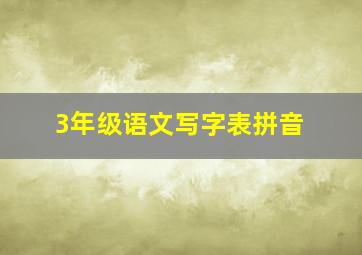 3年级语文写字表拼音